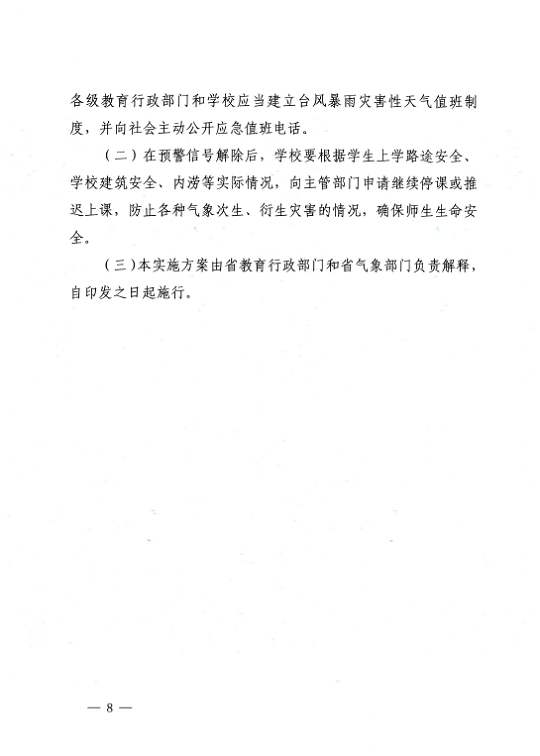 各级教育行政部门和学校应当建立台风暴雨灾害性天气值班制度，并向社会主动公开应急值班电话。

（二）在预警信号解除后，学校要根据学生上学路途安全、学校建筑安全、内涝等实际情况，向主管部门申请继续停课或推迟上课，防止各种气象次生、衍生灾害的情况，确保师生生命安全。

（三）本实施方案由省教育行政部门和省气象部门负责解释，自印发之日起施行。

— 8 —